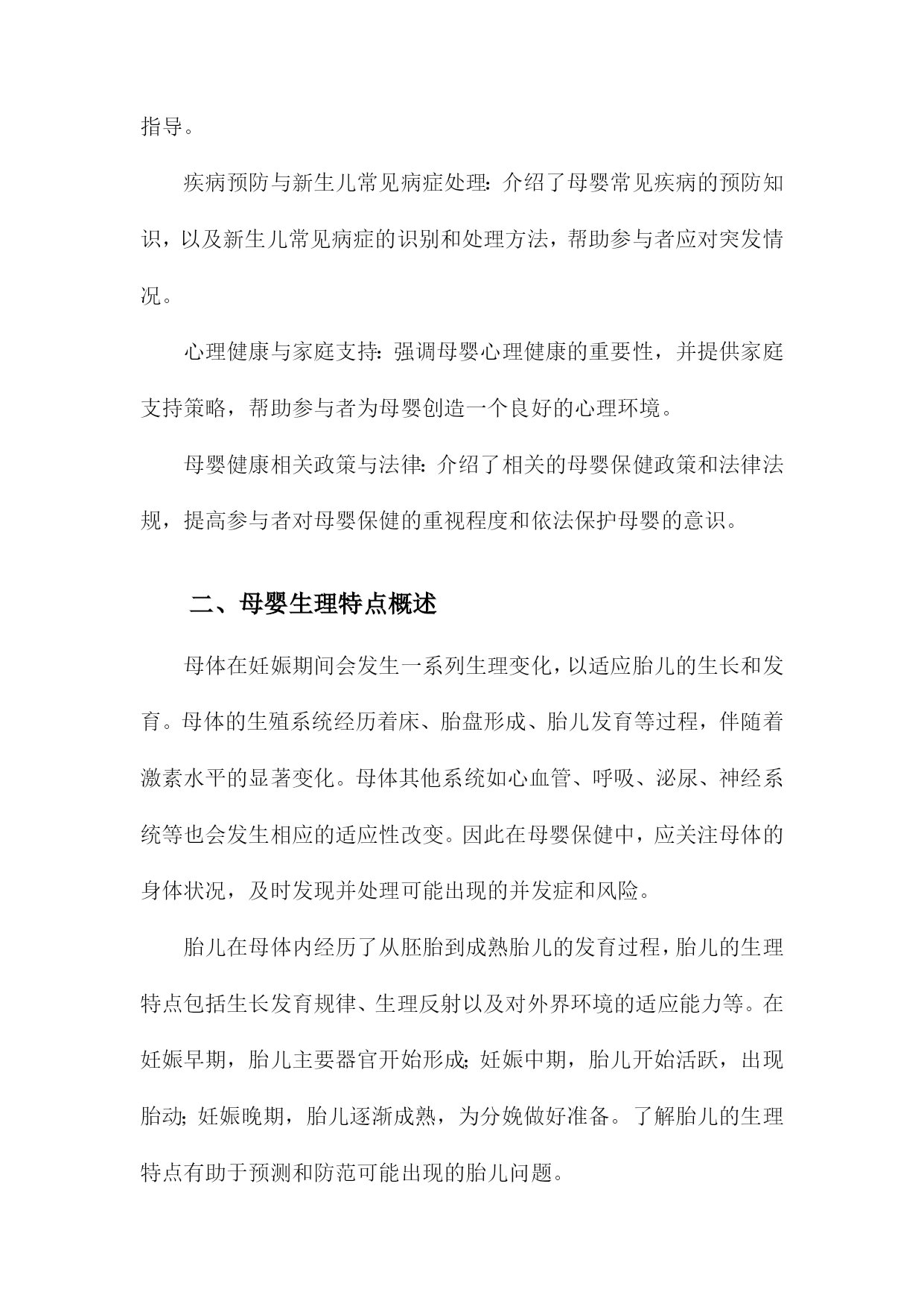 指导。

疾病预防与新生儿常见病症处理：介绍了母婴常见疾病的预防知识，以及新生儿常见病症的识别和处理方法，帮助参与者应对突发情况。

心理健康与家庭支持：强调母婴心理健康的重要性，并提供家庭支持策略，帮助参与者为母婴创造一个良好的心理环境。

母婴健康相关政策与法律：介绍了相关的母婴保健政策和法律法规，提高参与者对母婴保健的重视程度和依法保护母婴的意识。

二、母婴生理特点概述

母体在妊娠期间会发生一系列生理变化，以适应胎儿的生长和发育。母体的生殖系统经历着床、胎盘形成、胎儿发育等过程，伴随着激素水平的显著变化。母体其他系统如心血管、呼吸、泌尿、神经系统等也会发生相应的适应性改变。因此在母婴保健中，应关注母体的身体状况，及时发现并处理可能出现的并发症和风险。

胎儿在母体内经历了从胚胎到成熟胎儿的发育过程，胎儿的生理特点包括生长发育规律、生理反射以及对外界环境的适应能力等。在妊娠早期，胎儿主要器官开始形成；妊娠中期，胎儿开始活跃，出现胎动；妊娠晚期，胎儿逐渐成熟，为分娩做好准备。了解胎儿的生理特点有助于预测和防范可能出现的胎儿问题。